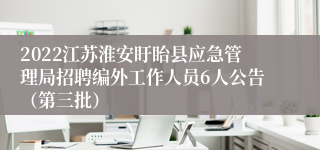 2022江苏淮安盱眙县应急管理局招聘编外工作人员6人公告（第三批）